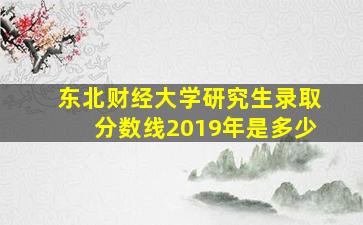 东北财经大学研究生录取分数线2019年是多少